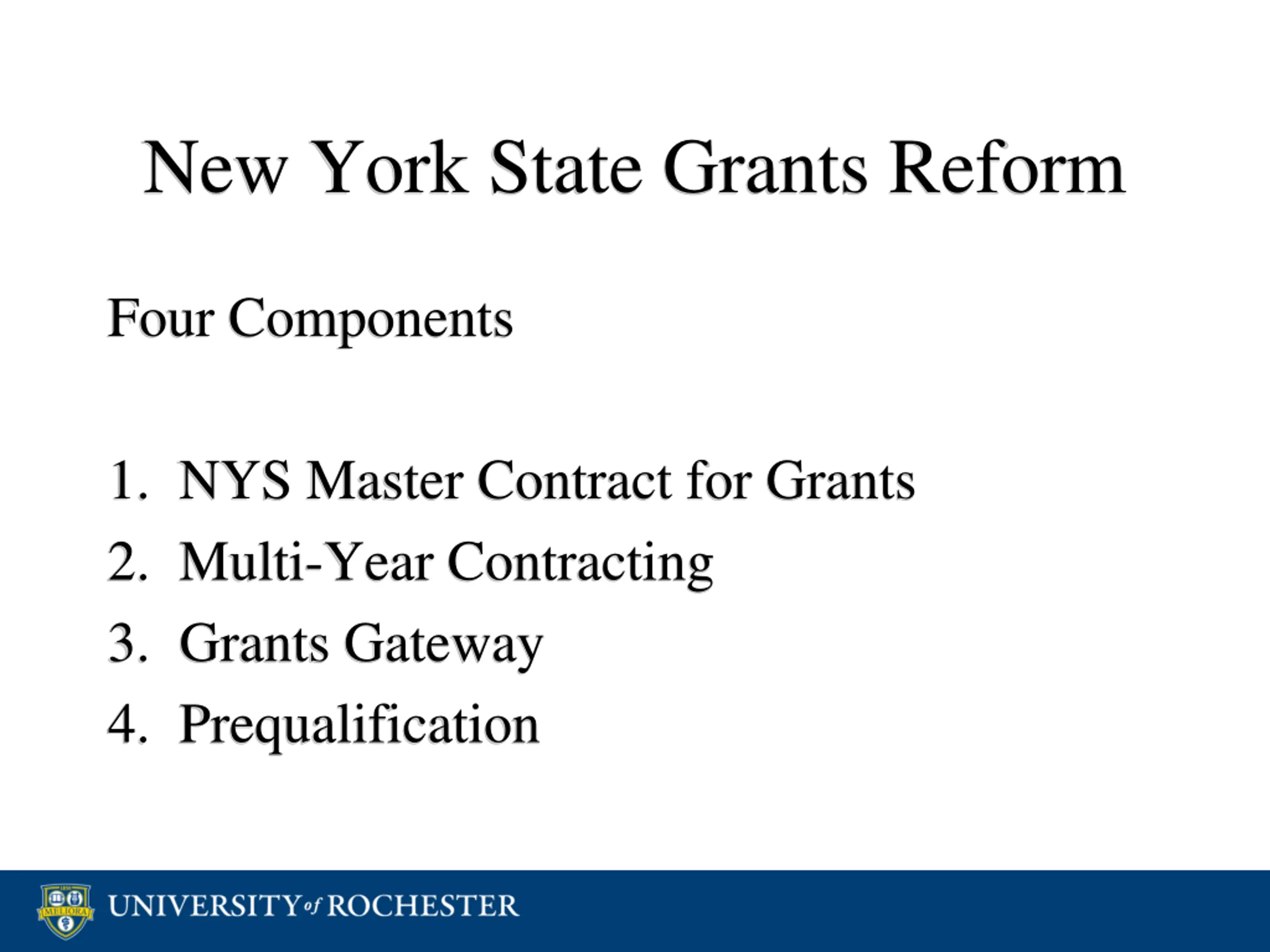 New York State Grants Reform

Four Components

1. NYS Master Contract for Grants
2. Multi-Year Contracting
3. Grants Gateway
4. Prequalification

MELIORA

UNIVERSITY of ROCHESTER